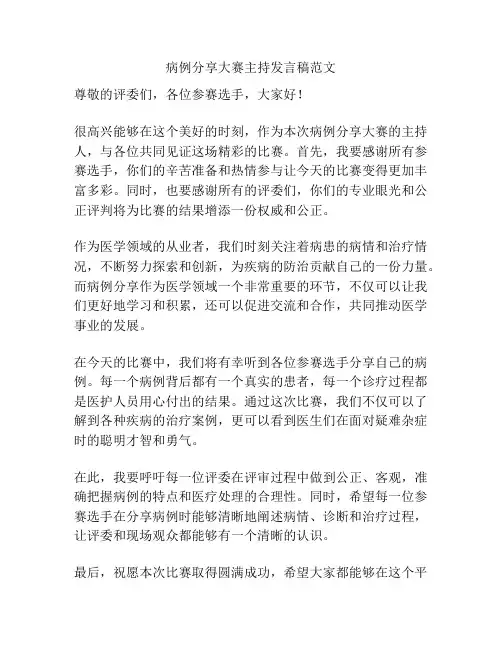 病例分享大赛主持发言稿范文

尊敬的评委们，各位参赛选手，大家好！

很高兴能够在这个美好的时刻，作为本次病例分享大赛的主持人，与各位共同见证这场精彩的比赛。首先，我要感谢所有参赛选手，你们的辛苦准备和热情参与让今天的比赛变得更加丰富多彩。同时，也要感谢所有的评委们，你们的专业眼光和公正评判将为比赛的结果增添一份权威和公正。

作为医学领域的从业者，我们时刻关注着病患的病情和治疗情况，不断努力探索和创新，为疾病的防治贡献自己的一份力量。而病例分享作为医学领域一个非常重要的环节，不仅可以让我们更好地学习和积累，还可以促进交流和合作，共同推动医学事业的发展。

在今天的比赛中，我们将有幸听到各位参赛选手分享自己的病例。每一个病例背后都有一个真实的患者，每一个诊疗过程都是医护人员用心付出的结果。通过这次比赛，我们不仅可以了解到各种疾病的治疗案例，更可以看到医生们在面对疑难杂症时的聪明才智和勇气。

在此，我要呼吁每一位评委在评审过程中做到公正、客观，准确把握病例的特点和医疗处理的合理性。同时，希望每一位参赛选手在分享病例时能够清晰地阐述病情、诊断和治疗过程，让评委和现场观众都能够有一个清晰的认识。

最后，祝愿本次比赛取得圆满成功，希望大家都能够在这个平